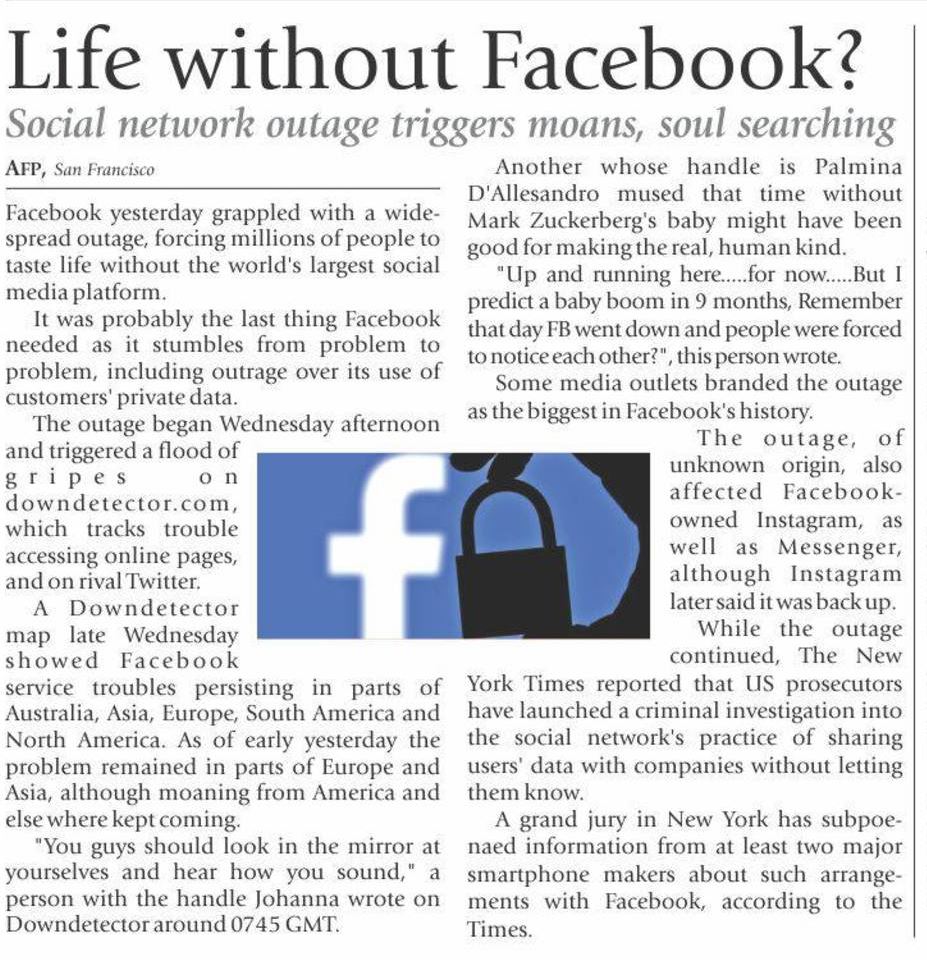 Life without Facebook?

Social network outage triggers moans, soul searching

AFP, San Francisco

Facebook yesterday grappled with a widespread outage, forcing millions of people to taste life without the world's largest social media platform.

It was probably the last thing Facebook needed as it stumbles from problem to problem, including outrage over its use of customers' private data.

The outage began Wednesday afternoon and triggered a flood of gripes on downdetector.com, which tracks trouble accessing online pages, and on rival Twitter.

A Downdetector map late Wednesday showed Facebook service troubles persisting in parts of Australia, Asia, Europe, South America and North America. As of early yesterday the problem remained in parts of Europe and Asia, although moaning from America and else where kept coming.

"You guys should look in the mirror at yourselves and hear how you sound," a person with the handle Johanna wrote on Downdetector around 0745 GMT.

Another whose handle is Palmina D'Allesandro mused that time without Mark Zuckerberg's baby might have been good for making the real, human kind.

"Up and running here.....for now.....But I predict a baby boom in 9 months, Remember that day FB went down and people were forced to notice each other?", this person wrote.

Some media outlets branded the outage as the biggest in Facebook's history.

The outage, of unknown origin, also affected Facebook-owned Instagram, as well as Messenger, although Instagram later said it was back up.

While the outage continued, The New York Times reported that US prosecutors have launched a criminal investigation into the social network's practice of sharing users' data with companies without letting them know.

A grand jury in New York has subpoenaed information from at least two major smartphone makers about such arrangements with Facebook, according to the Times.